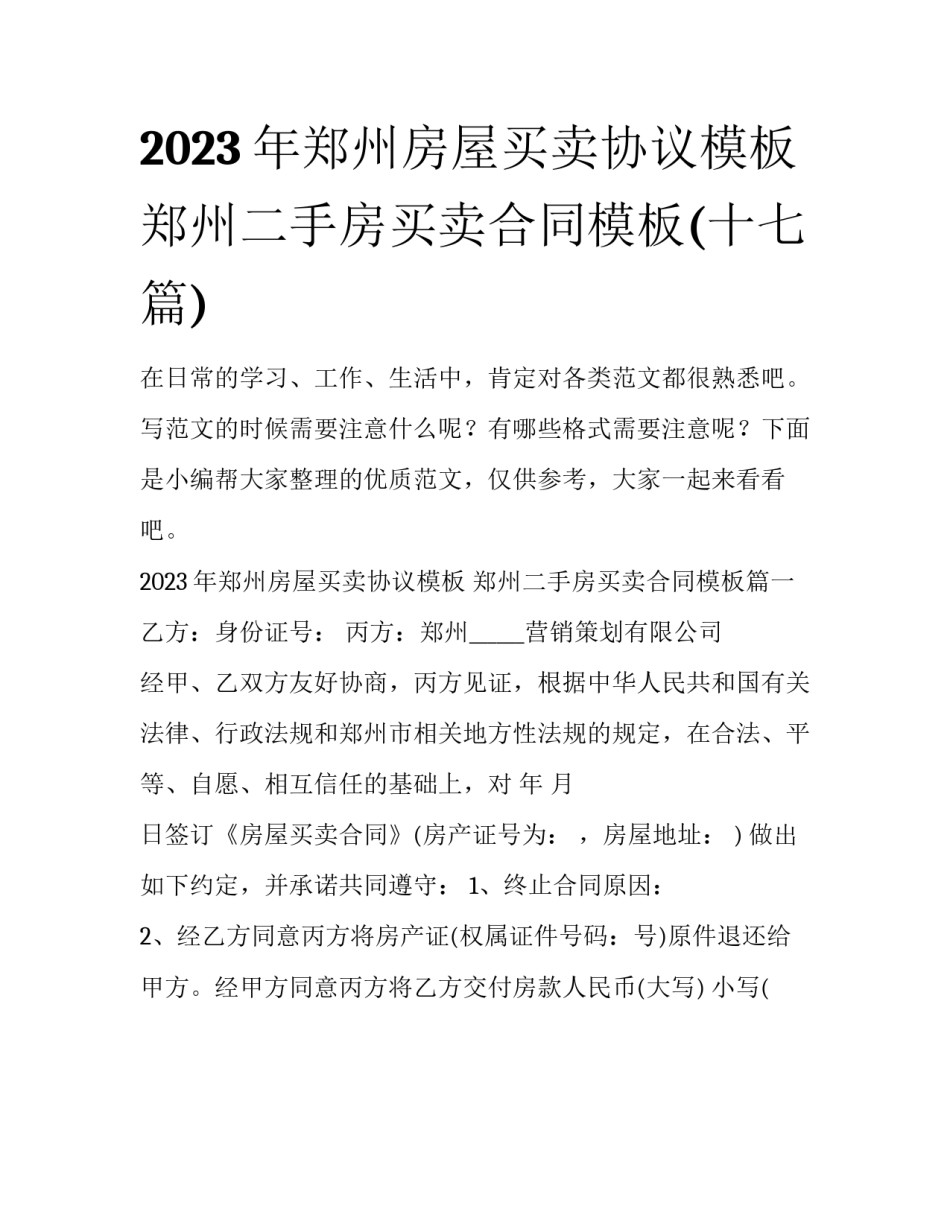 2023年郑州房屋买卖协议模板 郑州二手房买卖合同模板(十七篇)

在日常的学习、工作、生活中，肯定对各类范文都很熟悉吧。写范文的时候需要注意什么呢？有哪些格式需要注意呢？下面是小编帮大家整理的优质范文，仅供参考，大家一起来看看吧。

2023年郑州房屋买卖协议模板 郑州二手房买卖合同模板篇一

乙方：身份证号： 丙方：郑州_____营销策划有限公司

经甲、乙双方友好协商，丙方见证，根据中华人民共和国有关法律、行政法规和郑州市相关地方性法规的规定，在合法、平等、自愿、相互信任的基础上，对 年 月

日签订《房屋买卖合同》(房产证号为： ，房屋地址： ) 做出如下约定，并承诺共同遵守： 1、终止合同原因：

2、经乙方同意丙方将房产证(权属证件号码：号)原件退还给甲方。经甲方同意丙方将乙方交付房款人民币(大写) 小写(